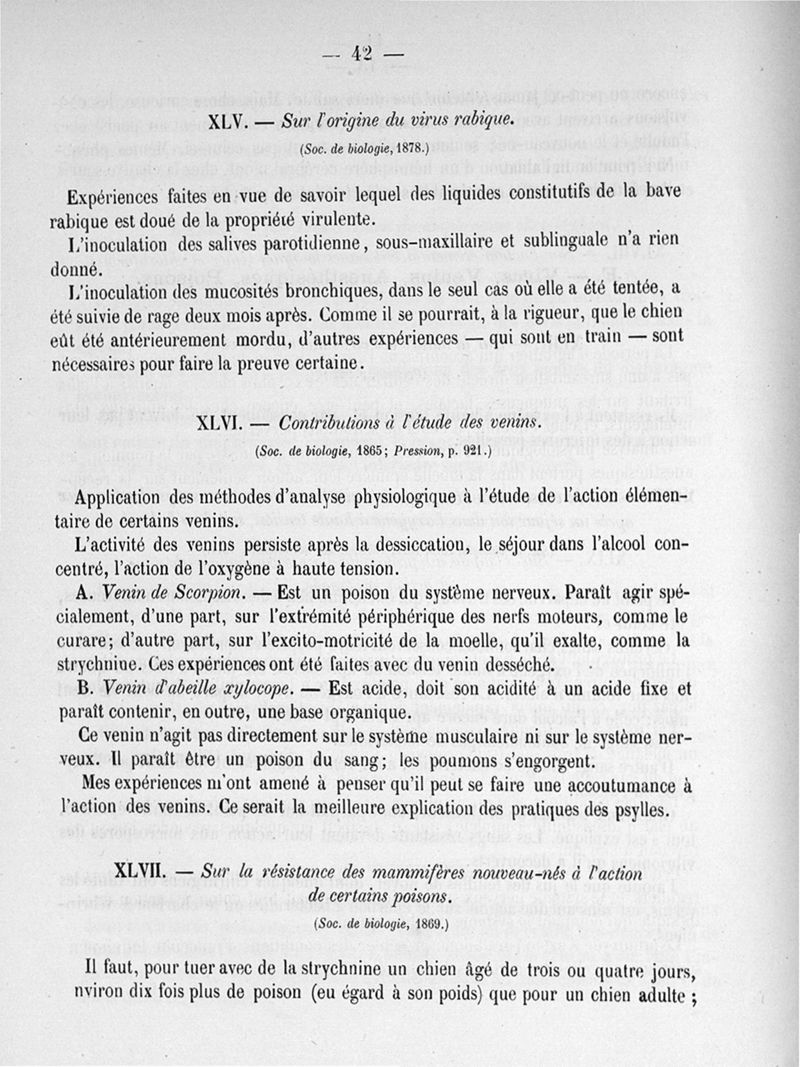 — 42 —

XLV. — Sur l'origine du virus rabique.

(Soc. de biologie, 1878.)

Expériences faites en vue de savoir lequel des liquides constitutifs de la bave rabique est doué de la propriété virulente.

L'inoculation des salives parotidienne, sous-maxillaire et sublinguale n'a rien donné.

L'inoculation des mucosités bronchiques, dans le seul cas où elle a été tentée, a été suivie de rage deux mois après. Comme il se pourrait, à la rigueur, que le chien eût été antérieurement mordu, d'autres expériences — qui sont en train — sont nécessaires pour faire la preuve certaine.

XLVI. — Contributions à l'étude des venins.

(Soc. de biologie, 1865; Pression, p. 921.)

Application des méthodes d'analyse physiologique à l'étude de l'action élémentaire de certains venins.

L'activité des venins persiste après la dessiccation, le séjour dans l'alcool concentré, l'action de l'oxygène à haute tension.

A. Venin de Scorpion. — Est un poison du système nerveux. Paraît agir spécialement, d'une part, sur l'extrémité périphérique des nerfs moteurs, comme le curare; d'autre part, sur l'excito-motricité de la moelle, qu'il exalte, comme la strychnine. Ces expériences ont été faites avec du venin desséché.

B. Venin d'abeille xylocope. — Est acide, doit son acidité à un acide fixe et paraît contenir, en outre, une base organique.

Ce venin n'agit pas directement sur le système musculaire ni sur le système nerveux. Il paraît être un poison du sang; les poumons s'engorgent.

Mes expériences m'ont amené à penser qu'il peut se faire une accoutumance à l'action des venins. Ce serait la meilleure explication des pratiques des psylles.

XLVII. — Sur la résistance des mammifères nouveau-nés à l'action de certains poisons.

(Soc. de biologie, 1869.)

Il faut, pour tuer avec de la strychnine un chien âgé de trois ou quatre jours, nviron dix fois plus de poison (eu égard à son poids) que pour un chien adulte ;